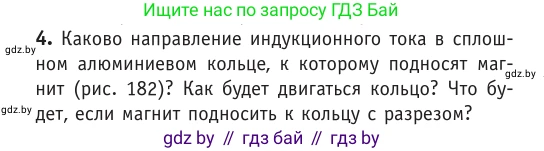 Ищите нас по запросу ГДЗ Бай

gdz.by

4. Каково направление индукционного тока в сплошном алюминиевом кольце, к которому подносят магнит (рис. 182)? Как будет двигаться кольцо? Что будет, если магнит подносить к кольцу с разрезом?

gdz.by

gdz.by

gdz by // гдз бай // гдз by